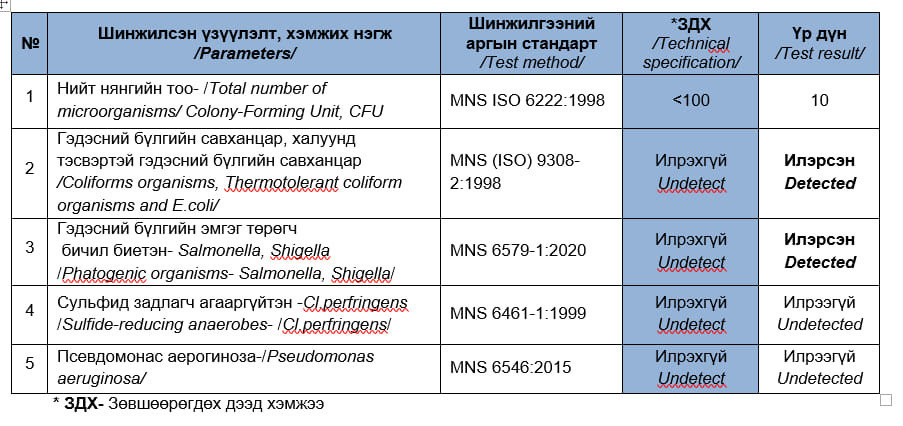 | № | Шинжилсэн үзүүлэлт, хэмжих нэгж /Parameters/ | Шинжилгээний аргын стандарт /Test method/ | *ЗДХ /Technical specification/ | Үр дүн /Test result/ |
|---|---|---|---|---|
| 1 | Нийт нянгийн тоо- /Total number of microorganisms/ Colony-Forming Unit, CFU | MNS ISO 6222:1998 | <100 | 10 |
| 2 | Гэдэсний бүлгийн савханцар, халуунд тэсвэртэй гэдэсний бүлгийн савханцар /Coliforms organisms, Thermotolerant coliform organisms and E.coli/ | MNS (ISO) 9308-2:1998 | Илрэхгүй Undetect | Илэрсэн Detected |
| 3 | Гэдэсний бүлгийн эмгэг төрөгч бичил биетэн- Salmonella, Shigella /Phatogenic organisms- Salmonella, Shigella/ | MNS 6579-1:2020 | Илрэхгүй Undetect | Илэрсэн Detected |
| 4 | Сульфид задлагч агааргүйтэн -Cl.perfringens /Sulfide-reducing anaerobes- /Cl.perfringens/ | MNS 6461-1:1999 | Илрэхгүй Undetect | Илрээгүй Undetected |
| 5 | Псевдомонас аерогиноза-/Pseudomonas aeruginosa/ | MNS 6546:2015 | Илрэхгүй Undetect | Илрээгүй Undetected |

* ЗДХ- Зөвшөөрөгдөх дээд хэмжээ